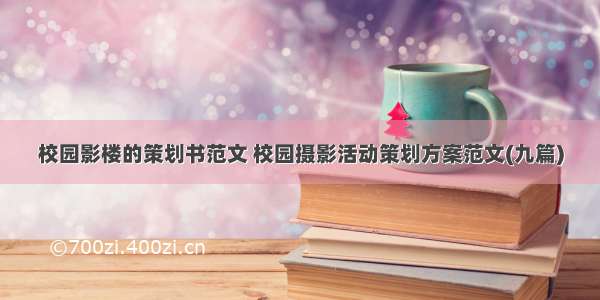 校园影楼的策划书范文 校园摄影活动策划方案范文(九篇)

©700zi.400zi.cn